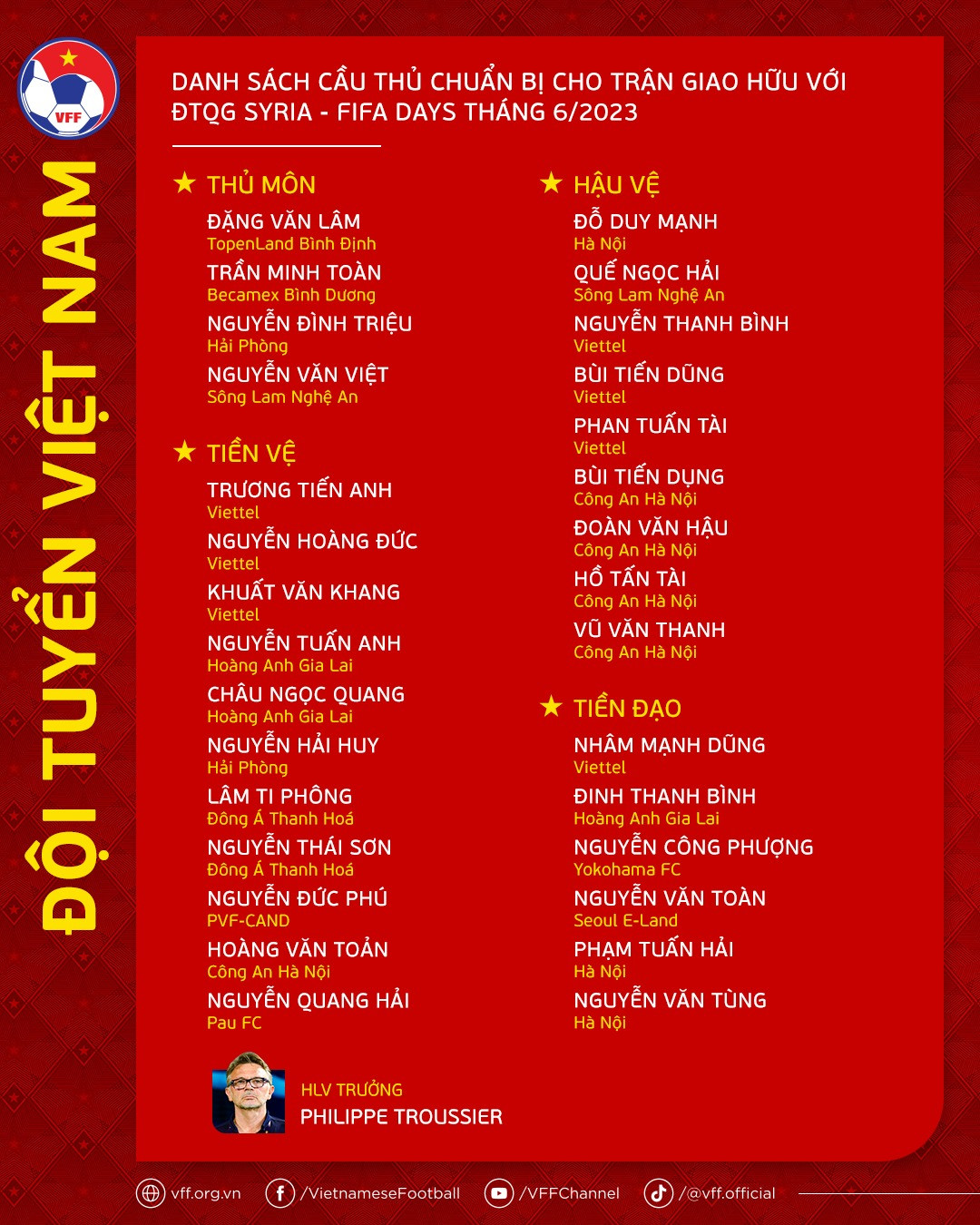 VFF

ĐỘI TUYỂN VIỆT NAM

DANH SÁCH CẦU THỦ CHUẨN BỊ CHO TRẬN GIAO HỮU VỚI ĐTQG SYRIA - FIFA DAYS THÁNG 6/2023

★ THỦ MÔN

ĐẶNG VĂN LÂM
TopenLand Bình Định

TRẦN MINH TOÀN
Becamex Bình Dương

NGUYỄN ĐÌNH TRIỆU
Hải Phòng

NGUYỄN VĂN VIỆT
Sông Lam Nghệ An

★ TIỀN VỆ

TRƯƠNG TIẾN ANH
Viettel

NGUYỄN HOÀNG ĐỨC
Viettel

KHUẤT VĂN KHANG
Viettel

NGUYỄN TUẤN ANH
Hoàng Anh Gia Lai

CHÂU NGỌC QUANG
Hoàng Anh Gia Lai

NGUYỄN HẢI HUY
Hải Phòng

LÂM TI PHÔNG
Đông Á Thanh Hoá

NGUYỄN THÁI SƠN
Đông Á Thanh Hoá

NGUYỄN ĐỨC PHÚ
PVF-CAND

HOÀNG VĂN TOẢN
Công An Hà Nội

NGUYỄN QUANG HẢI
Pau FC

★ HẬU VỆ

ĐỖ DUY MẠNH
Hà Nội

QUẾ NGỌC HẢI
Sông Lam Nghệ An

NGUYỄN THANH BÌNH
Viettel

BÙI TIẾN DŨNG
Viettel

PHAN TUẤN TÀI
Viettel

BÙI TIẾN DỤNG
Công An Hà Nội

ĐOÀN VĂN HẬU
Công An Hà Nội

HỒ TẤN TÀI
Công An Hà Nội

VŨ VĂN THANH
Công An Hà Nội

★ TIỀN ĐẠO

NHÂM MẠNH DŨNG
Viettel

ĐINH THANH BÌNH
Hoàng Anh Gia Lai

NGUYỄN CÔNG PHƯỢNG
Yokohama FC

NGUYỄN VĂN TOÀN
Seoul E-Land

PHẠM TUẤN HẢI
Hà Nội

NGUYỄN VĂN TÙNG
Hà Nội

HLV TRƯỞNG
PHILIPPE TROUSSIER

vff.org.vn /VietnameseFootball /VFFChannel /@vff.official